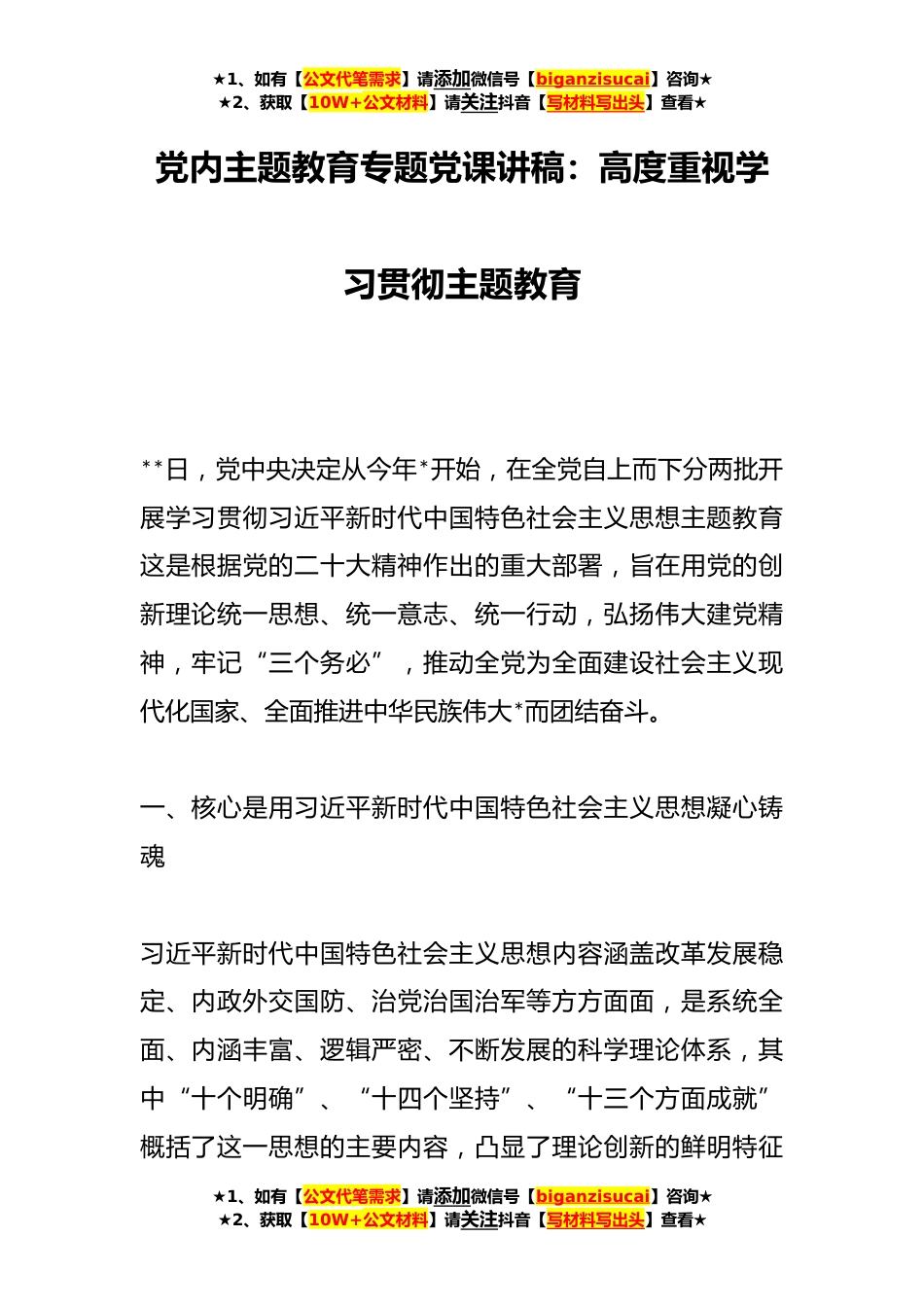 ★1、如有【公文代笔需求】请添加微信号【biganzisucai】咨询★
★2、获取【10W+公文材料】请关注抖音【写材料写出头】查看★

党内主题教育专题党课讲稿：高度重视学习贯彻主题教育

**日，党中央决定从今年*开始，在全党自上而下分两批开展学习贯彻习近平新时代中国特色社会主义思想主题教育这是根据党的二十大精神作出的重大部署，旨在用党的创新理论统一思想、统一意志、统一行动，弘扬伟大建党精神，牢记“三个务必”，推动全党为全面建设社会主义现代化国家、全面推进中华民族伟大*而团结奋斗。

一、核心是用习近平新时代中国特色社会主义思想凝心铸魂

习近平新时代中国特色社会主义思想内容涵盖改革发展稳定、内政外交国防、治党治国治军等方方面面，是系统全面、内涵丰富、逻辑严密、不断发展的科学理论体系，其中“十个明确”、“十四个坚持”、“十三个方面成就”概括了这一思想的主要内容，凸显了理论创新的鲜明特征

★1、如有【公文代笔需求】请添加微信号【biganzisucai】咨询★
★2、获取【10W+公文材料】请关注抖音【写材料写出头】查看★